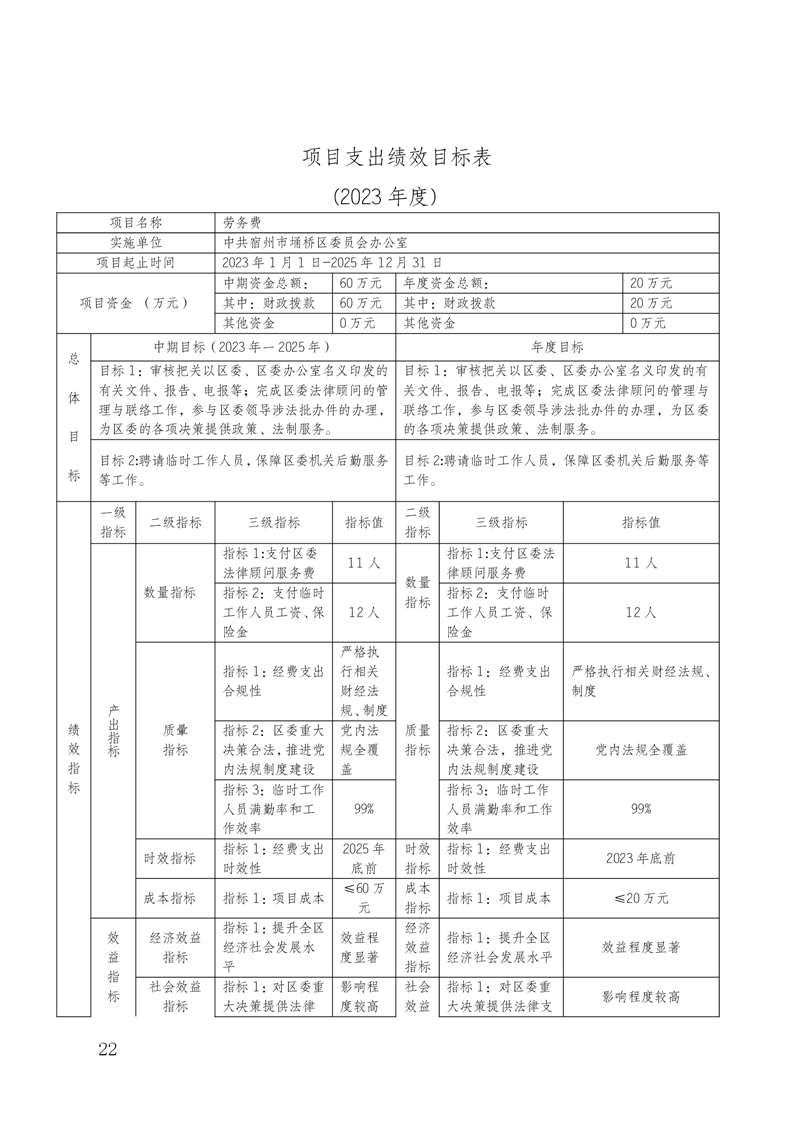 项目支出绩效目标表

(2023 年度)

| 项目名称 | 劳务费 | | | | |
|---|---|---|---|---|---|
| 实施单位 | 中共宿州市埇桥区委员会办公室 | | | | |
| 项目起止时间 | 2023 年 1 月 1 日-2025 年 12 月 31 日 | | | | |
| 项目资金 （万元） | 中期资金总额： | 60 万元 | 年度资金总额： | 20 万元 | |
| | 其中：财政拨款 | 60 万元 | 其中：财政拨款 | 20 万元 | |
| | 其他资金 | 0 万元 | 其他资金 | 0 万元 | |

| 总体目标 | 中期目标（2023 年—2025 年） | 年度目标 |
|---|---|---|
| | 目标 1：审核把关以区委、区委办公室名义印发的有关文件、报告、电报等；完成区委法律顾问的管理与联络工作，参与区委领导涉法批办件的办理，为区委的各项决策提供政策、法制服务。 | 目标 1：审核把关以区委、区委办公室名义印发的有关文件、报告、电报等；完成区委法律顾问的管理与联络工作，参与区委领导涉法批办件的办理，为区委的各项决策提供政策、法制服务。 |
| | 目标 2:聘请临时工作人员，保障区委机关后勤服务等工作。 | 目标 2:聘请临时工作人员，保障区委机关后勤服务等工作。 |

| | 一级指标 | 二级指标 | 三级指标 | 指标值 | 二级指标 | 三级指标 | 指标值 |
|---|---|---|---|---|---|---|---|
| 绩效指标 | 产出指标 | 数量指标 | 指标 1:支付区委法律顾问服务费 | 11 人 | 数量指标 | 指标 1:支付区委法律顾问服务费 | 11 人 |
| | | | 指标 2：支付临时工作人员工资、保险金 | 12 人 | | 指标 2：支付临时工作人员工资、保险金 | 12 人 |
| | | 质量指标 | 指标 1：经费支出合规性 | 严格执行相关财经法规、制度 | 质量指标 | 指标 1：经费支出合规性 | 严格执行相关财经法规、制度 |
| | | | 指标 2：区委重大决策合法，推进党内法规制度建设 | 党内法规全覆盖 | | 指标 2：区委重大决策合法，推进党内法规制度建设 | 党内法规全覆盖 |
| | | | 指标 3：临时工作人员满勤率和工作效率 | 99% | | 指标 3：临时工作人员满勤率和工作效率 | 99% |
| | | 时效指标 | 指标 1：经费支出时效性 | 2025 年底前 | 时效指标 | 指标 1：经费支出时效性 | 2023 年底前 |
| | | 成本指标 | 指标 1：项目成本 | ≤60 万元 | 成本指标 | 指标 1：项目成本 | ≤20 万元 |
| | 效益指标 | 经济效益指标 | 指标 1：提升全区经济社会发展水平 | 效益程度显著 | 经济效益指标 | 指标 1：提升全区经济社会发展水平 | 效益程度显著 |
| | | 社会效益指标 | 指标 1：对区委重大决策提供法律 | 影响程度较高 | 社会效益 | 指标 1：对区委重大决策提供法律支 | 影响程度较高 |

22